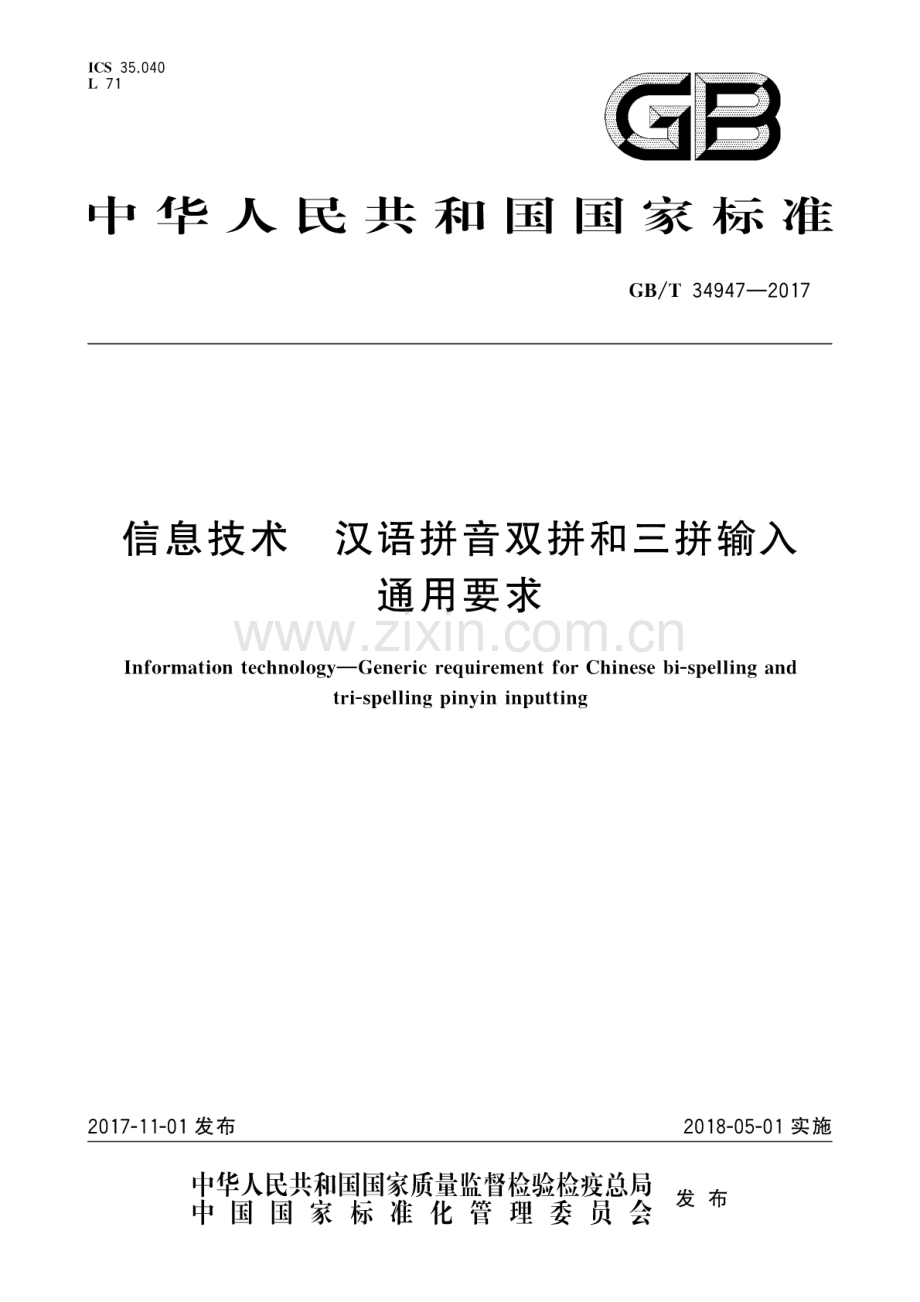 ICS 35.040
L 71

GB

中华人民共和国国家标准

GB/T 34947—2017

信息技术　汉语拼音双拼和三拼输入通用要求

www.zixin.com.cn

Information technology—Generic requirement for Chinese bi-spelling and tri-spelling pinyin inputting

2017-11-01 发布

2018-05-01 实施

中华人民共和国国家质量监督检验检疫总局
中国国家标准化管理委员会
发布